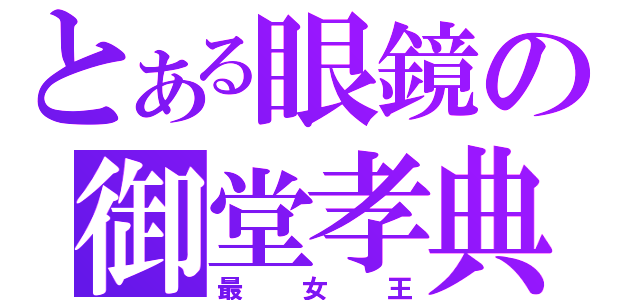 とある眼鏡の
御堂孝典
最女王